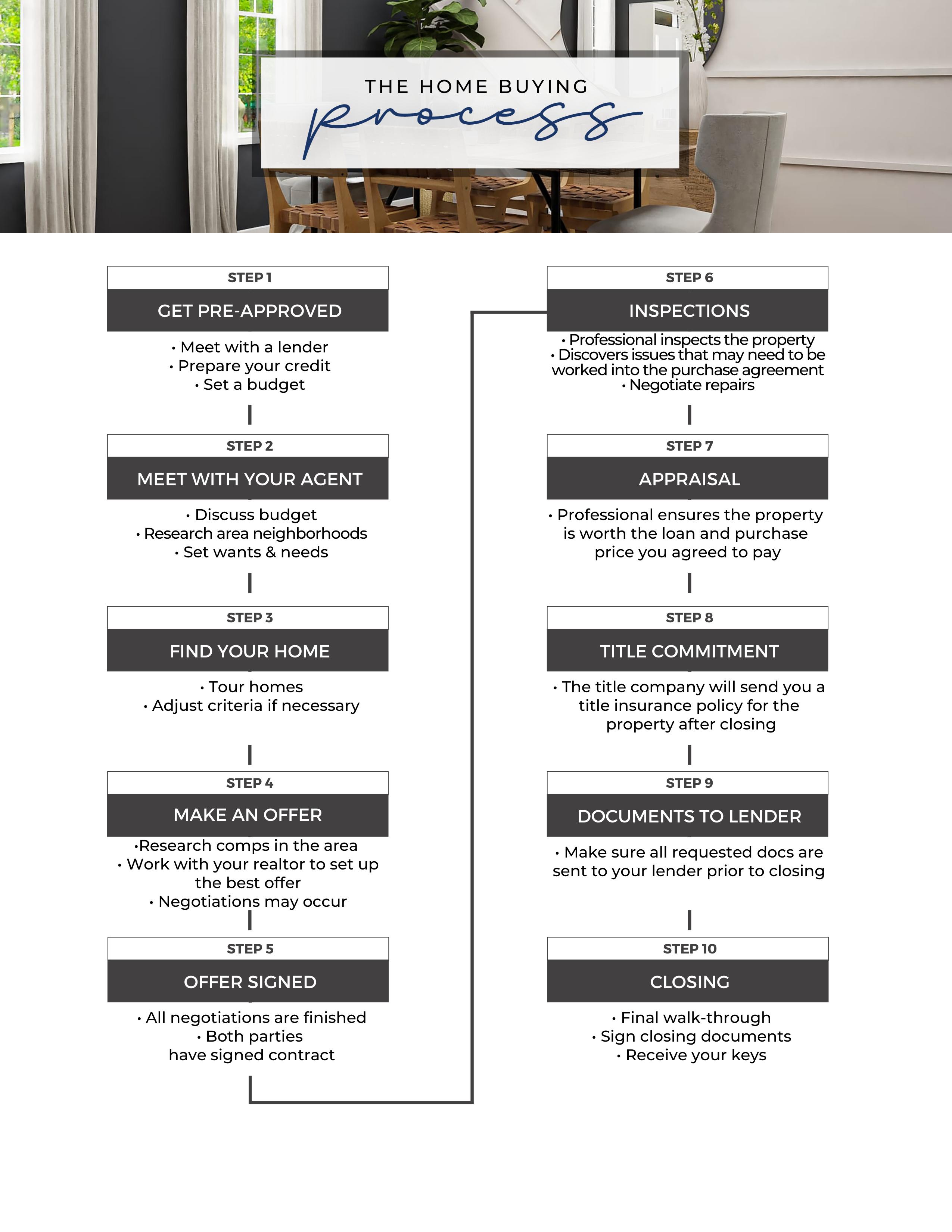 THE HOME BUYING
process

STEP 1
GET PRE-APPROVED
• Meet with a lender
• Prepare your credit
• Set a budget

STEP 2
MEET WITH YOUR AGENT
• Discuss budget
• Research area neighborhoods
• Set wants & needs

STEP 3
FIND YOUR HOME
• Tour homes
• Adjust criteria if necessary

STEP 4
MAKE AN OFFER
•Research comps in the area
• Work with your realtor to set up the best offer
• Negotiations may occur

STEP 5
OFFER SIGNED
• All negotiations are finished
• Both parties have signed contract

STEP 6
INSPECTIONS
• Professional inspects the property
• Discovers issues that may need to be worked into the purchase agreement
• Negotiate repairs

STEP 7
APPRAISAL
• Professional ensures the property is worth the loan and purchase price you agreed to pay

STEP 8
TITLE COMMITMENT
• The title company will send you a title insurance policy for the property after closing

STEP 9
DOCUMENTS TO LENDER
• Make sure all requested docs are sent to your lender prior to closing

STEP 10
CLOSING
• Final walk-through
• Sign closing documents
• Receive your keys